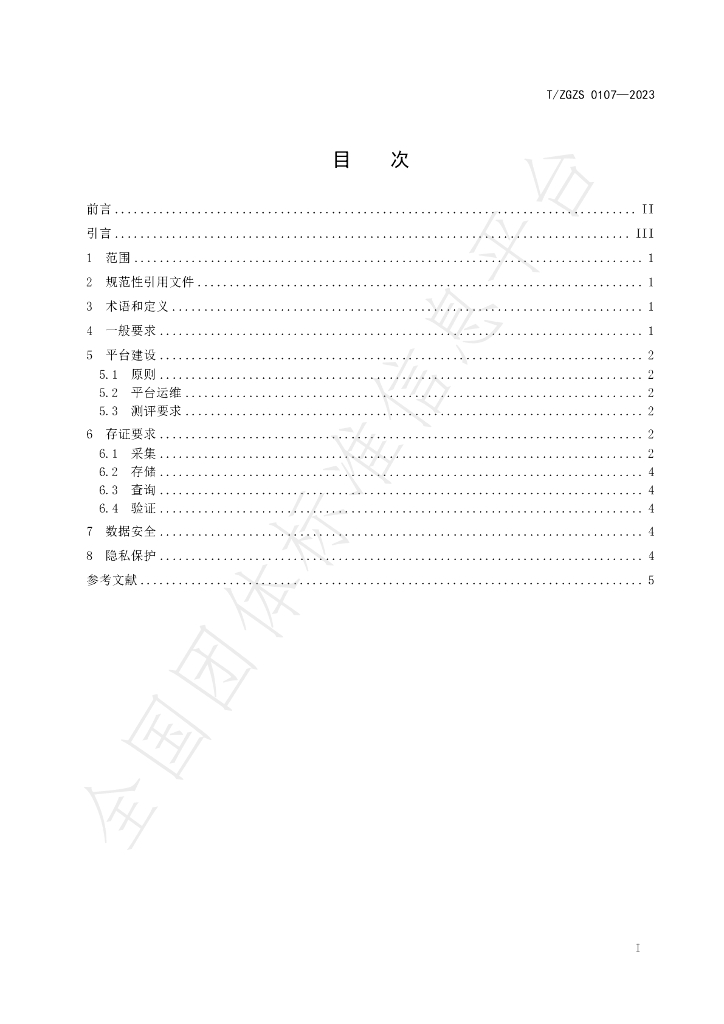 T/ZGZS 0107—2023

目 次

前言 II
引言 III
1 范围 1
2 规范性引用文件 1
3 术语和定义 1
4 一般要求 1
5 平台建设 2
5.1 原则 2
5.2 平台运维 2
5.3 测评要求 2
6 存证要求 2
6.1 采集 2
6.2 存储 4
6.3 查询 4
6.4 验证 4
7 数据安全 4
8 隐私保护 4
参考文献 5

I

全国团体标准信息平台